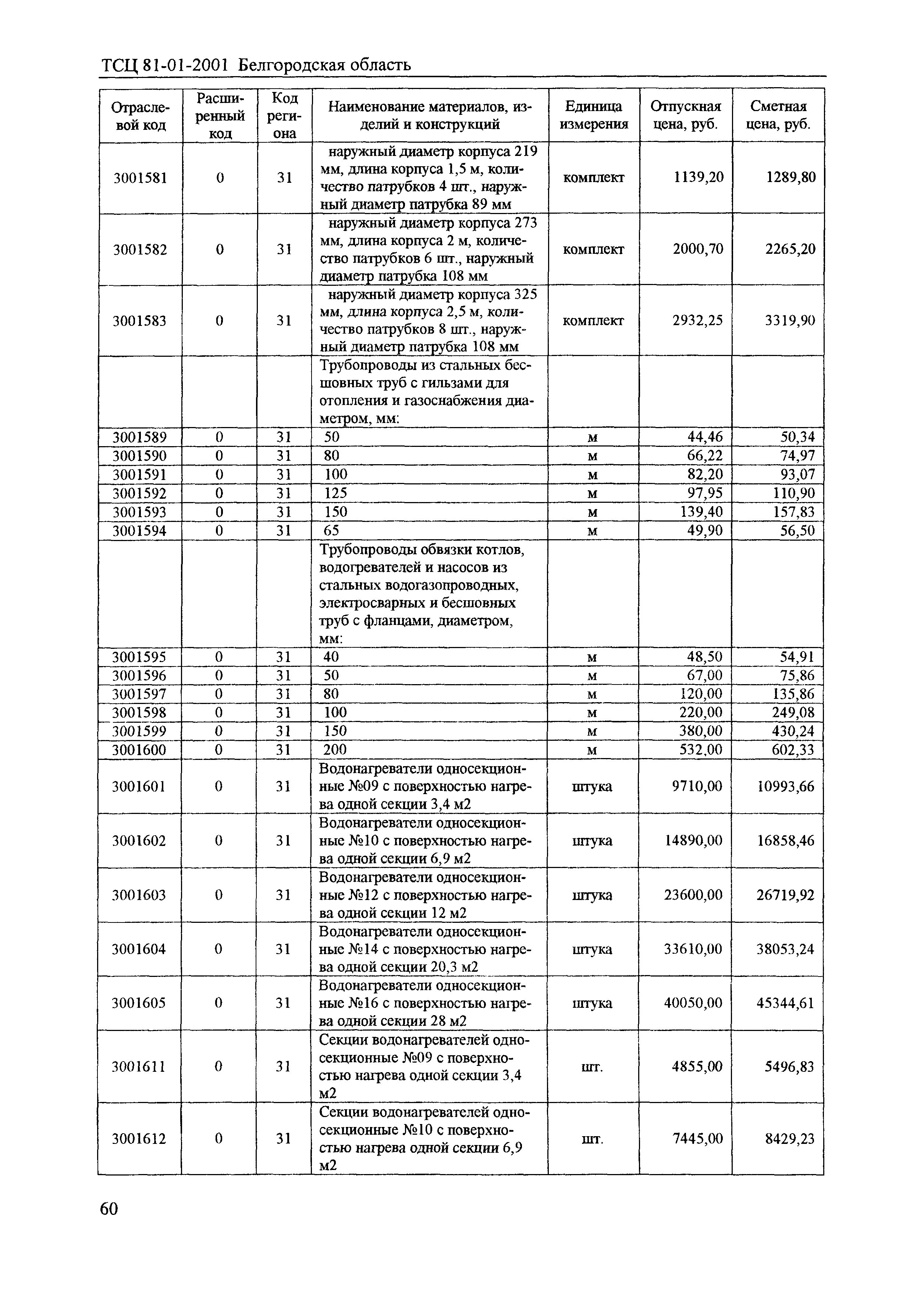 ТСЦ 81-01-2001 Белгородская область

| Отраслевой код | Расширенный код | Код региона | Наименование материалов, изделий и конструкций | Единица измерения | Отпускная цена, руб. | Сметная цена, руб. |
|---|---|---|---|---|---|---|
| 3001581 | 0 | 31 | наружный диаметр корпуса 219 мм, длина корпуса 1,5 м, количество патрубков 4 шт., наружный диаметр патрубка 89 мм | комплект | 1139,20 | 1289,80 |
| 3001582 | 0 | 31 | наружный диаметр корпуса 273 мм, длина корпуса 2 м, количество патрубков 6 шт., наружный диаметр патрубка 108 мм | комплект | 2000,70 | 2265,20 |
| 3001583 | 0 | 31 | наружный диаметр корпуса 325 мм, длина корпуса 2,5 м, количество патрубков 8 шт., наружный диаметр патрубка 108 мм | комплект | 2932,25 | 3319,90 |
| | | | Трубопроводы из стальных бесшовных труб с гильзами для отопления и газоснабжения диаметром, мм: | | | |
| 3001589 | 0 | 31 | 50 | м | 44,46 | 50,34 |
| 3001590 | 0 | 31 | 80 | м | 66,22 | 74,97 |
| 3001591 | 0 | 31 | 100 | м | 82,20 | 93,07 |
| 3001592 | 0 | 31 | 125 | м | 97,95 | 110,90 |
| 3001593 | 0 | 31 | 150 | м | 139,40 | 157,83 |
| 3001594 | 0 | 31 | 65 | м | 49,90 | 56,50 |
| | | | Трубопроводы обвязки котлов, водогревателей и насосов из стальных водогазопроводных, электросварных и бесшовных труб с фланцами, диаметром, мм: | | | |
| 3001595 | 0 | 31 | 40 | м | 48,50 | 54,91 |
| 3001596 | 0 | 31 | 50 | м | 67,00 | 75,86 |
| 3001597 | 0 | 31 | 80 | м | 120,00 | 135,86 |
| 3001598 | 0 | 31 | 100 | м | 220,00 | 249,08 |
| 3001599 | 0 | 31 | 150 | м | 380,00 | 430,24 |
| 3001600 | 0 | 31 | 200 | м | 532,00 | 602,33 |
| 3001601 | 0 | 31 | Водонагреватели односекционные №09 с поверхностью нагрева одной секции 3,4 м2 | штука | 9710,00 | 10993,66 |
| 3001602 | 0 | 31 | Водонагреватели односекционные №10 с поверхностью нагрева одной секции 6,9 м2 | штука | 14890,00 | 16858,46 |
| 3001603 | 0 | 31 | Водонагреватели односекционные №12 с поверхностью нагрева одной секции 12 м2 | штука | 23600,00 | 26719,92 |
| 3001604 | 0 | 31 | Водонагреватели односекционные №14 с поверхностью нагрева одной секции 20,3 м2 | штука | 33610,00 | 38053,24 |
| 3001605 | 0 | 31 | Водонагреватели односекционные №16 с поверхностью нагрева одной секции 28 м2 | штука | 40050,00 | 45344,61 |
| 3001611 | 0 | 31 | Секции водонагревателей односекционные №09 с поверхностью нагрева одной секции 3,4 м2 | шт. | 4855,00 | 5496,83 |
| 3001612 | 0 | 31 | Секции водонагревателей односекционные №10 с поверхностью нагрева одной секции 6,9 м2 | шт. | 7445,00 | 8429,23 |

60